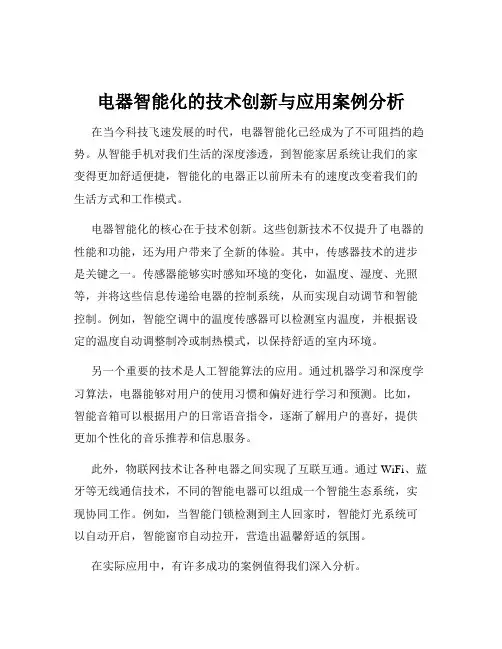 电器智能化的技术创新与应用案例分析

在当今科技飞速发展的时代，电器智能化已经成为了不可阻挡的趋势。从智能手机对我们生活的深度渗透，到智能家居系统让我们的家变得更加舒适便捷，智能化的电器正以前所未有的速度改变着我们的生活方式和工作模式。

电器智能化的核心在于技术创新。这些创新技术不仅提升了电器的性能和功能，还为用户带来了全新的体验。其中，传感器技术的进步是关键之一。传感器能够实时感知环境的变化，如温度、湿度、光照等，并将这些信息传递给电器的控制系统，从而实现自动调节和智能控制。例如，智能空调中的温度传感器可以检测室内温度，并根据设定的温度自动调整制冷或制热模式，以保持舒适的室内环境。

另一个重要的技术是人工智能算法的应用。通过机器学习和深度学习算法，电器能够对用户的使用习惯和偏好进行学习和预测。比如，智能音箱可以根据用户的日常语音指令，逐渐了解用户的喜好，提供更加个性化的音乐推荐和信息服务。

此外，物联网技术让各种电器之间实现了互联互通。通过 WiFi、蓝牙等无线通信技术，不同的智能电器可以组成一个智能生态系统，实现协同工作。例如，当智能门锁检测到主人回家时，智能灯光系统可以自动开启，智能窗帘自动拉开，营造出温馨舒适的氛围。

在实际应用中，有许多成功的案例值得我们深入分析。